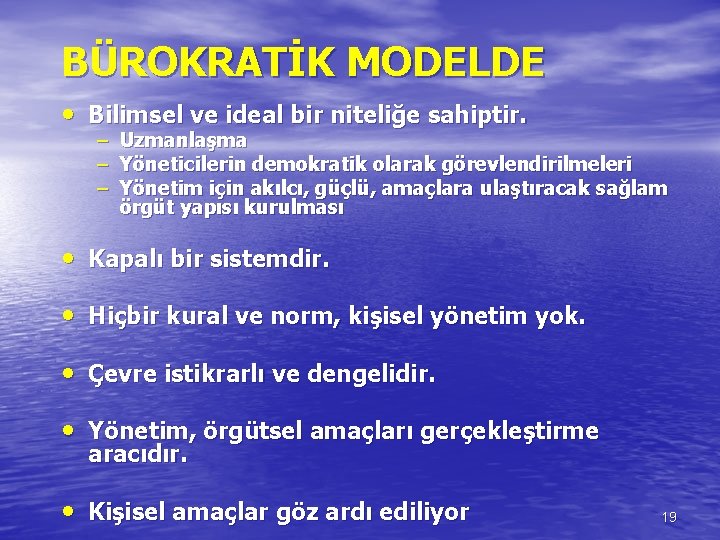 BÜROKRATİK MODELDE

• Bilimsel ve ideal bir niteliğe sahiptir.
– Uzmanlaşma
– Yöneticilerin demokratik olarak görevlendirilmeleri
– Yönetim için akılcı, güçlü, amaçlara ulaştıracak sağlam örgüt yapısı kurulması

• Kapalı bir sistemdir.

• Hiçbir kural ve norm, kişisel yönetim yok.

• Çevre istikrarlı ve dengelidir.

• Yönetim, örgütsel amaçları gerçekleştirme aracıdır.

• Kişisel amaçlar göz ardı ediliyor

19